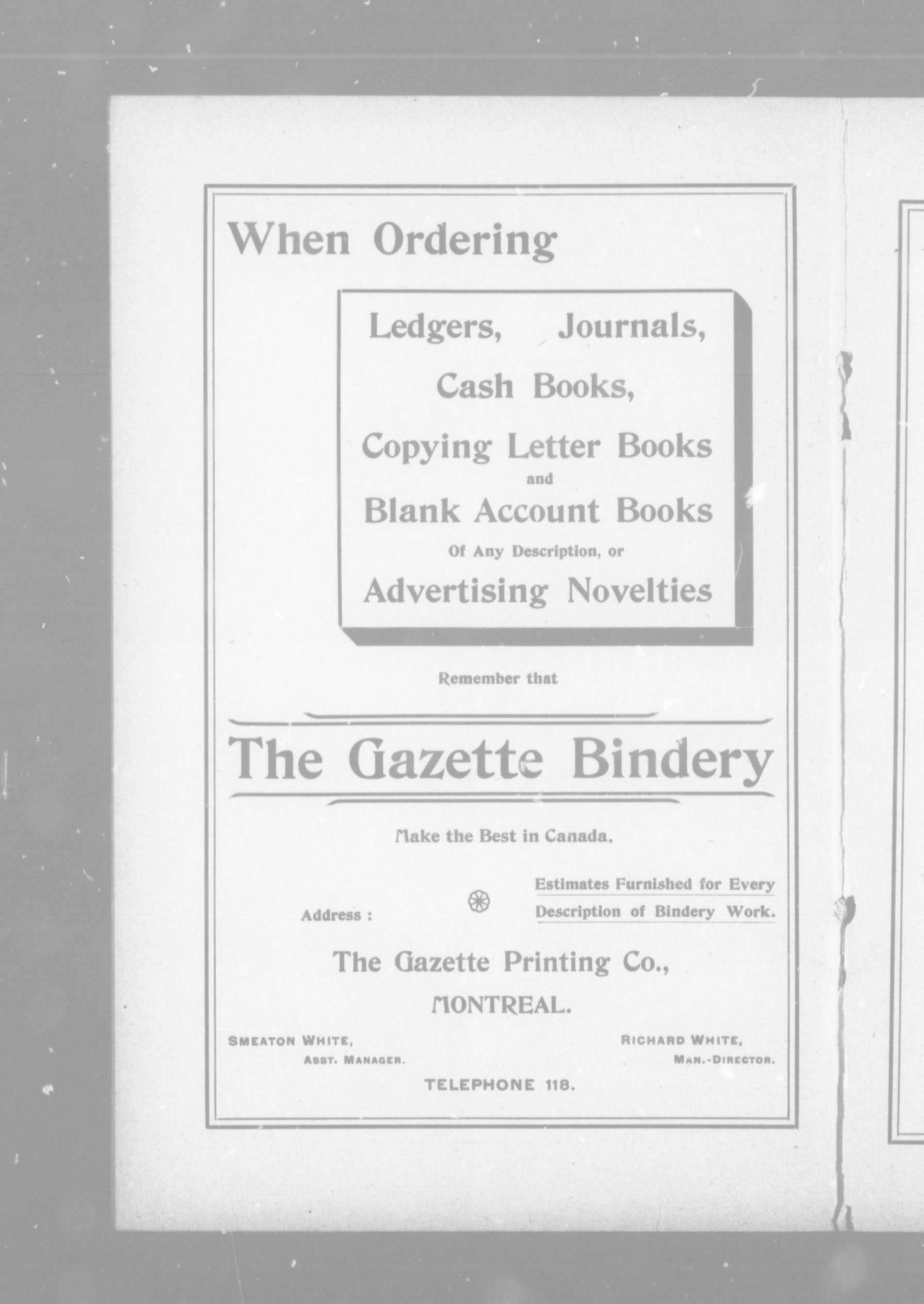 When Ordering

Ledgers, Journals,
Cash Books,
Copying Letter Books
and
Blank Account Books
Of Any Description, or
Advertising Novelties

Remember that

The Gazette Bindery

Make the Best in Canada.

Address :

Estimates Furnished for Every Description of Bindery Work.

The Gazette Printing Co.,
MONTREAL.

SMEATON WHITE,
ASST. MANAGER.

RICHARD WHITE,
MAN.-DIRECTOR.

TELEPHONE 118.